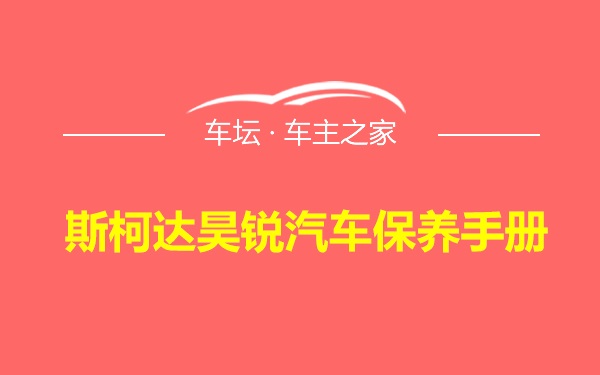 车坛 · 车主之家

斯柯达昊锐汽车保养手册